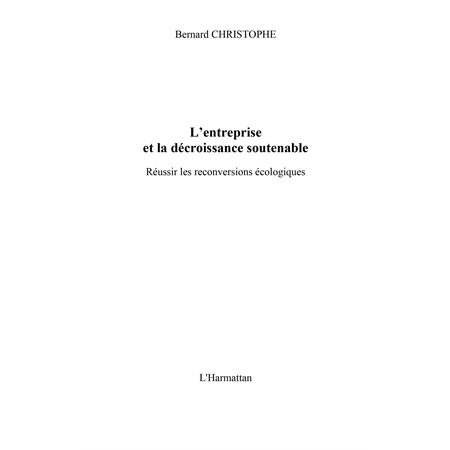 Bernard CHRISTOPHE

L’entreprise
et la décroissance soutenable

Réussir les reconversions écologiques

L'Harmattan